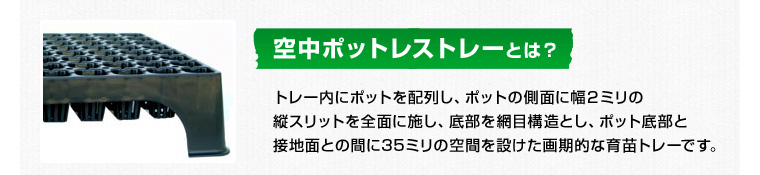 空中ポットレストレーとは？

トレー内にポットを配列し、ポットの側面に幅2ミリの縦スリットを全面に施し、底部を網目構造とし、ポット底部と接地面との間に35ミリの空間を設けた画期的な育苗トレーです。